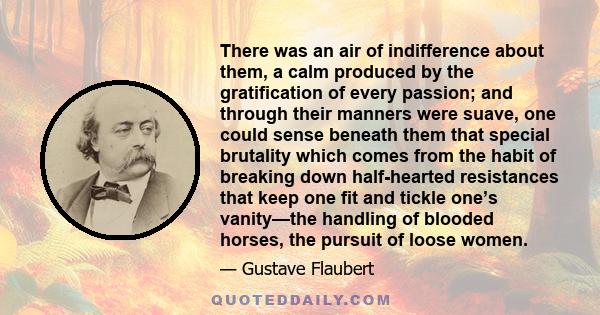 There was an air of indifference about them, a calm produced by the gratification of every passion; and through their manners were suave, one could sense beneath them that special brutality which comes from the habit of breaking down half-hearted resistances that keep one fit and tickle one’s vanity—the handling of blooded horses, the pursuit of loose women.

— Gustave Flaubert

QUOTEDDAILY.COM